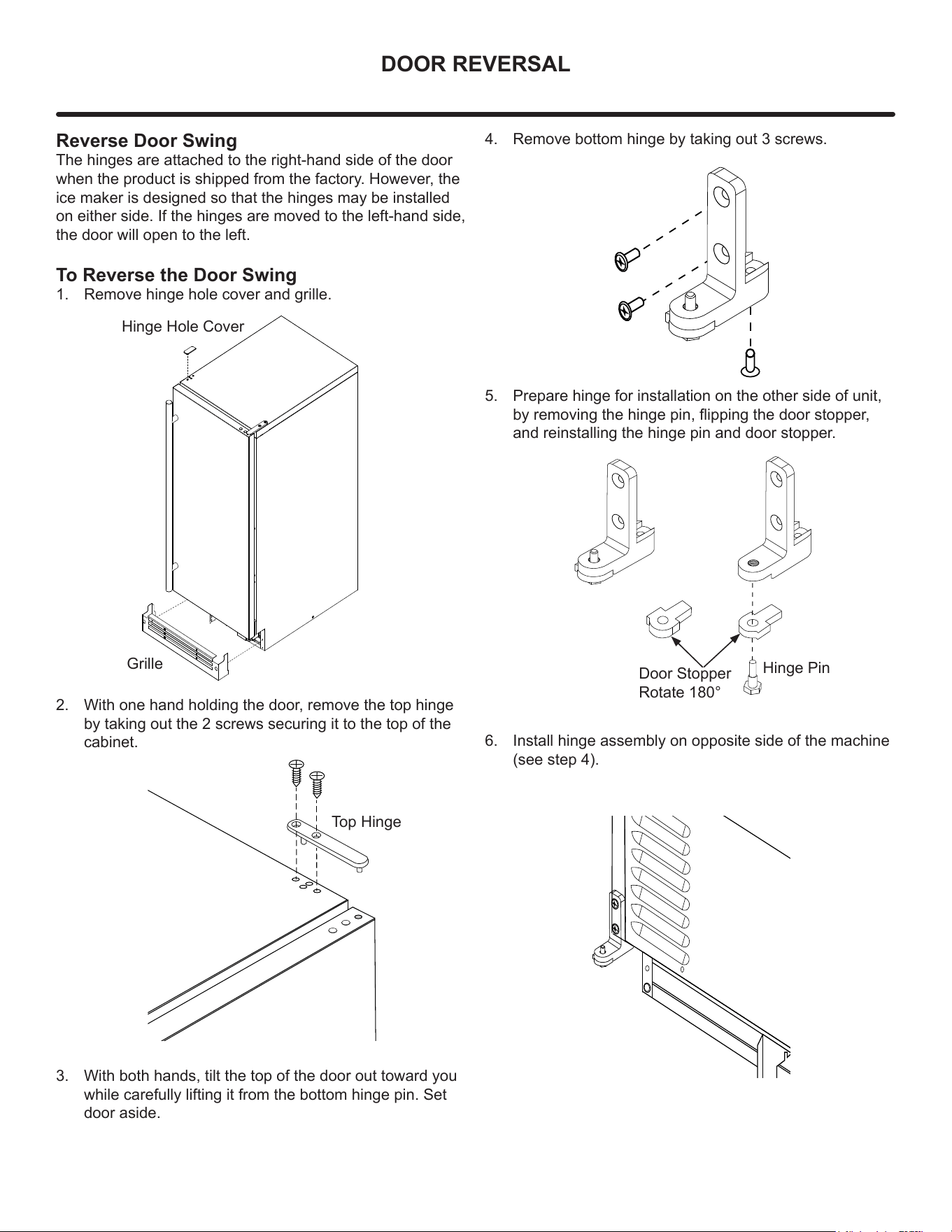 DOOR REVERSAL

Reverse Door Swing
The hinges are attached to the right-hand side of the door when the product is shipped from the factory. However, the ice maker is designed so that the hinges may be installed on either side. If the hinges are moved to the left-hand side, the door will open to the left.

To Reverse the Door Swing
1. Remove hinge hole cover and grille.

Hinge Hole Cover

Grille

2. With one hand holding the door, remove the top hinge by taking out the 2 screws securing it to the top of the cabinet.

Top Hinge

3. With both hands, tilt the top of the door out toward you while carefully lifting it from the bottom hinge pin. Set door aside.

4. Remove bottom hinge by taking out 3 screws.

5. Prepare hinge for installation on the other side of unit, by removing the hinge pin, flipping the door stopper, and reinstalling the hinge pin and door stopper.

Door Stopper
Rotate 180°

Hinge Pin

6. Install hinge assembly on opposite side of the machine (see step 4).